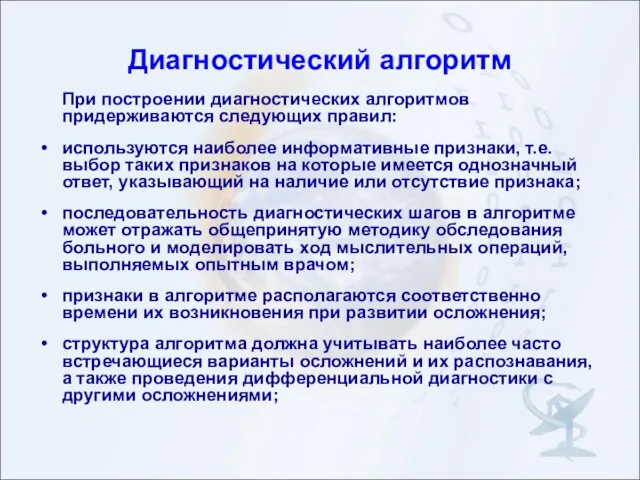 Диагностический алгоритм

При построении диагностических алгоритмов придерживаются следующих правил:

• используются наиболее информативные признаки, т.е. выбор таких признаков на которые имеется однозначный ответ, указывающий на наличие или отсутствие признака;

• последовательность диагностических шагов в алгоритме может отражать общепринятую методику обследования больного и моделировать ход мыслительных операций, выполняемых опытным врачом;

• признаки в алгоритме располагаются соответственно времени их возникновения при развитии осложнения;

• структура алгоритма должна учитывать наиболее часто встречающиеся варианты осложнений и их распознавания, а также проведения дифференциальной диагностики с другими осложнениями;